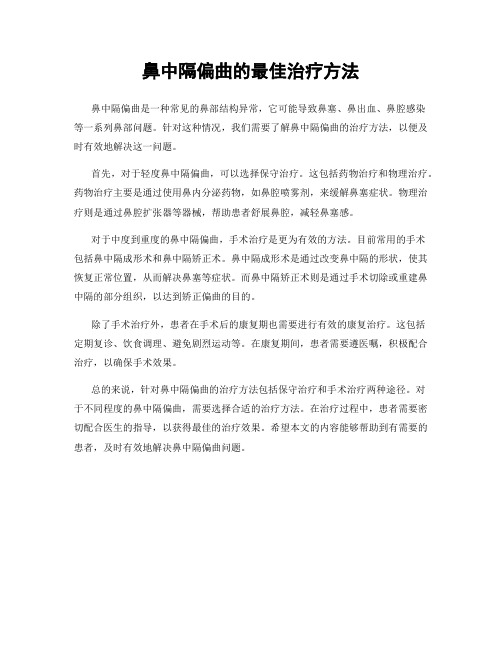 鼻中隔偏曲的最佳治疗方法

鼻中隔偏曲是一种常见的鼻部结构异常，它可能导致鼻塞、鼻出血、鼻腔感染等一系列鼻部问题。针对这种情况，我们需要了解鼻中隔偏曲的治疗方法，以便及时有效地解决这一问题。

首先，对于轻度鼻中隔偏曲，可以选择保守治疗。这包括药物治疗和物理治疗。药物治疗主要是通过使用鼻内分泌药物，如鼻腔喷雾剂，来缓解鼻塞症状。物理治疗则是通过鼻腔扩张器等器械，帮助患者舒展鼻腔，减轻鼻塞感。

对于中度到重度的鼻中隔偏曲，手术治疗是更为有效的方法。目前常用的手术包括鼻中隔成形术和鼻中隔矫正术。鼻中隔成形术是通过改变鼻中隔的形状，使其恢复正常位置，从而解决鼻塞等症状。而鼻中隔矫正术则是通过手术切除或重建鼻中隔的部分组织，以达到矫正偏曲的目的。

除了手术治疗外，患者在手术后的康复期也需要进行有效的康复治疗。这包括定期复诊、饮食调理、避免剧烈运动等。在康复期间，患者需要遵医嘱，积极配合治疗，以确保手术效果。

总的来说，针对鼻中隔偏曲的治疗方法包括保守治疗和手术治疗两种途径。对于不同程度的鼻中隔偏曲，需要选择合适的治疗方法。在治疗过程中，患者需要密切配合医生的指导，以获得最佳的治疗效果。希望本文的内容能够帮助到有需要的患者，及时有效地解决鼻中隔偏曲问题。